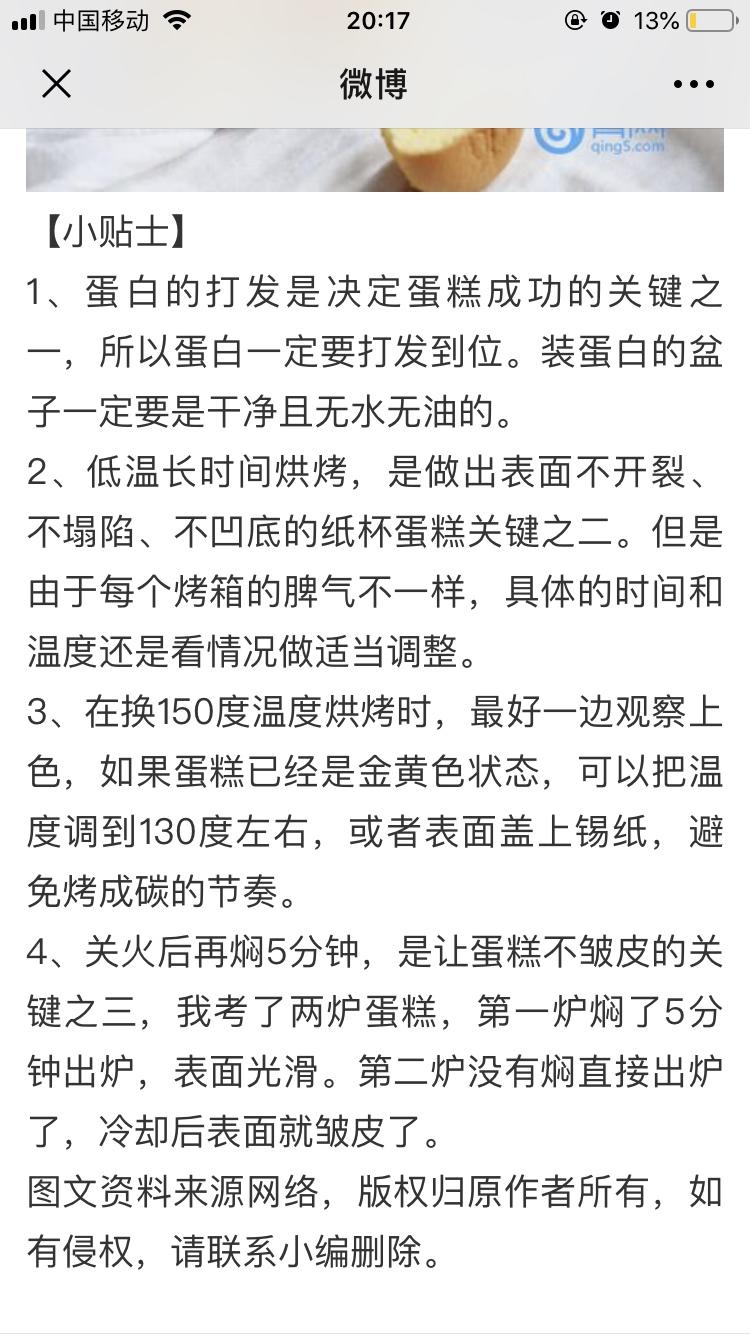 中国移动 20:17 13%

微博

qing5.com

【小贴士】

1、蛋白的打发是决定蛋糕成功的关键之一，所以蛋白一定要打发到位。装蛋白的盆子一定要是干净且无水无油的。

2、低温长时间烘烤，是做出表面不开裂、不塌陷、不凹底的纸杯蛋糕关键之二。但是由于每个烤箱的脾气不一样，具体的时间和温度还是看情况做适当调整。

3、在换150度温度烘烤时，最好一边观察上色，如果蛋糕已经是金黄色状态，可以把温度调到130度左右，或者表面盖上锡纸，避免烤成碳的节奏。

4、关火后再焖5分钟，是让蛋糕不皱皮的关键之三，我考了两炉蛋糕，第一炉焖了5分钟出炉，表面光滑。第二炉没有焖直接出炉了，冷却后表面就皱皮了。

图文资料来源网络，版权归原作者所有，如有侵权，请联系小编删除。